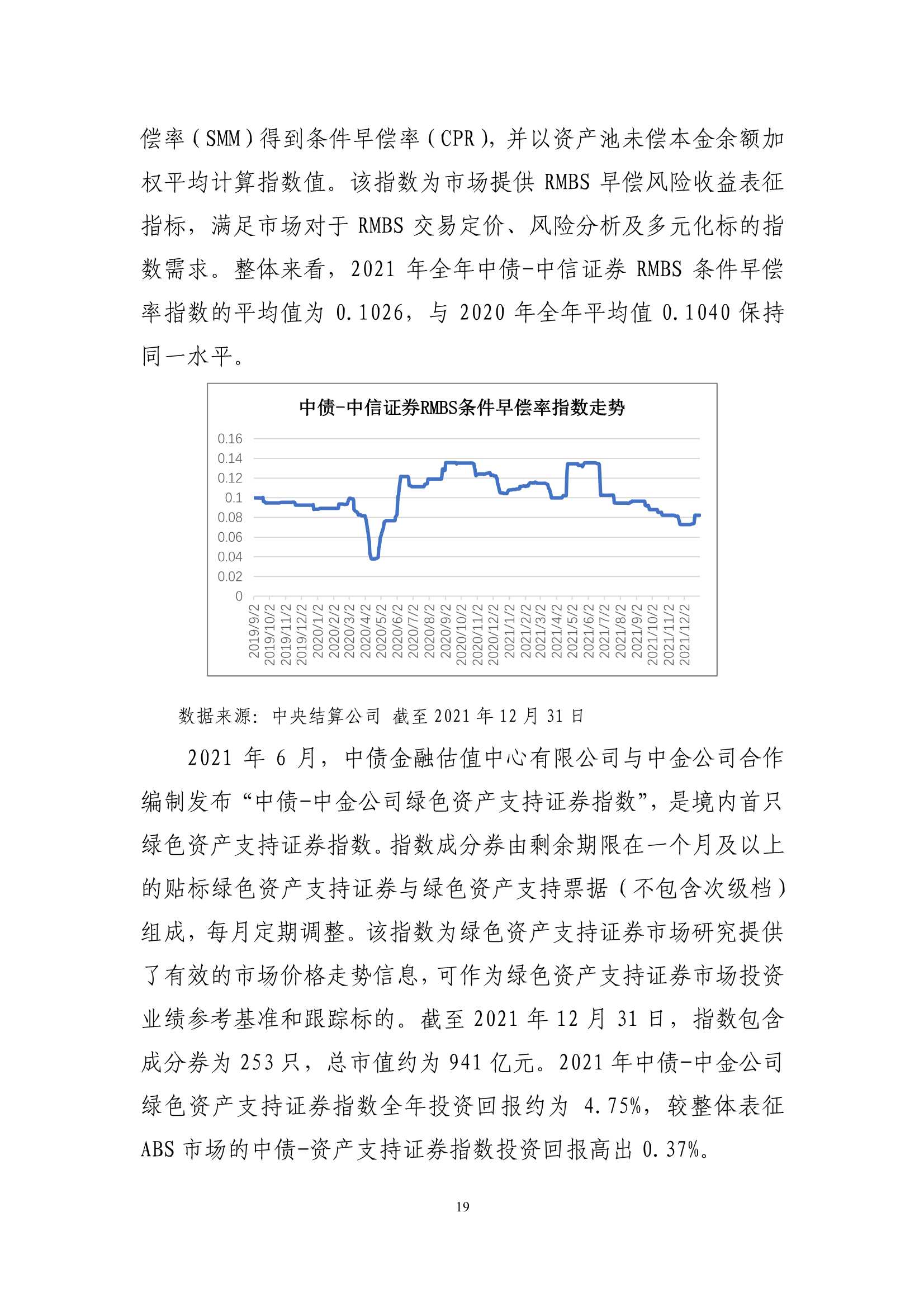 偿率（SMM）得到条件早偿率（CPR），并以资产池未偿本金余额加权平均计算指数值。该指数为市场提供 RMBS 早偿风险收益表征指标，满足市场对于 RMBS 交易定价、风险分析及多元化标的指数需求。整体来看，2021 年全年中债-中信证券 RMBS 条件早偿率指数的平均值为 0.1026，与 2020 年全年平均值 0.1040 保持同一水平。

中债-中信证券RMBS条件早偿率指数走势

0.16
0.14
0.12
0.1
0.08
0.06
0.04
0.02
0

2019/9/2
2019/10/2
2019/11/2
2019/12/2
2020/1/2
2020/2/2
2020/3/2
2020/4/2
2020/5/2
2020/6/2
2020/7/2
2020/8/2
2020/9/2
2020/10/2
2020/11/2
2020/12/2
2021/1/2
2021/2/2
2021/3/2
2021/4/2
2021/5/2
2021/6/2
2021/7/2
2021/8/2
2021/9/2
2021/10/2
2021/11/2
2021/12/2

数据来源：中央结算公司 截至 2021 年 12 月 31 日

2021 年 6 月，中债金融估值中心有限公司与中金公司合作编制发布“中债-中金公司绿色资产支持证券指数”，是境内首只绿色资产支持证券指数。指数成分券由剩余期限在一个月及以上的贴标绿色资产支持证券与绿色资产支持票据（不包含次级档）组成，每月定期调整。该指数为绿色资产支持证券市场研究提供了有效的市场价格走势信息，可作为绿色资产支持证券市场投资业绩参考基准和跟踪标的。截至 2021 年 12 月 31 日，指数包含成分券为 253 只，总市值约为 941 亿元。2021 年中债-中金公司绿色资产支持证券指数全年投资回报约为 4.75%，较整体表征 ABS 市场的中债-资产支持证券指数投资回报高出 0.37%。

19